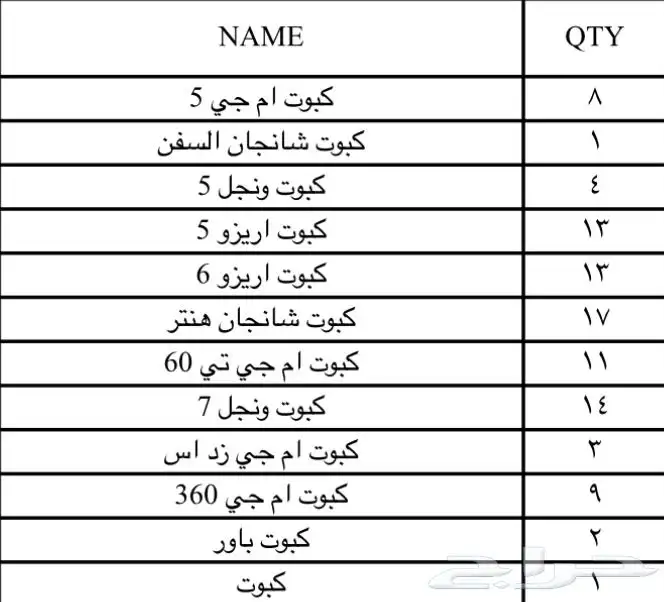 | NAME | QTY |
|---|---|
| كبوت ام جي 5 | ٨ |
| كبوت شانجان السفن | ١ |
| كبوت ونجل 5 | ٤ |
| كبوت اريزو 5 | ١٣ |
| كبوت اريزو 6 | ١٣ |
| كبوت شانجان هنتر | ١٧ |
| كبوت ام جي تي 60 | ١١ |
| كبوت ونجل 7 | ١٤ |
| كبوت ام جي زد اس | ٣ |
| كبوت ام جي 360 | ٩ |
| كبوت باور | ٢ |
| كبوت | ١ |

حراج